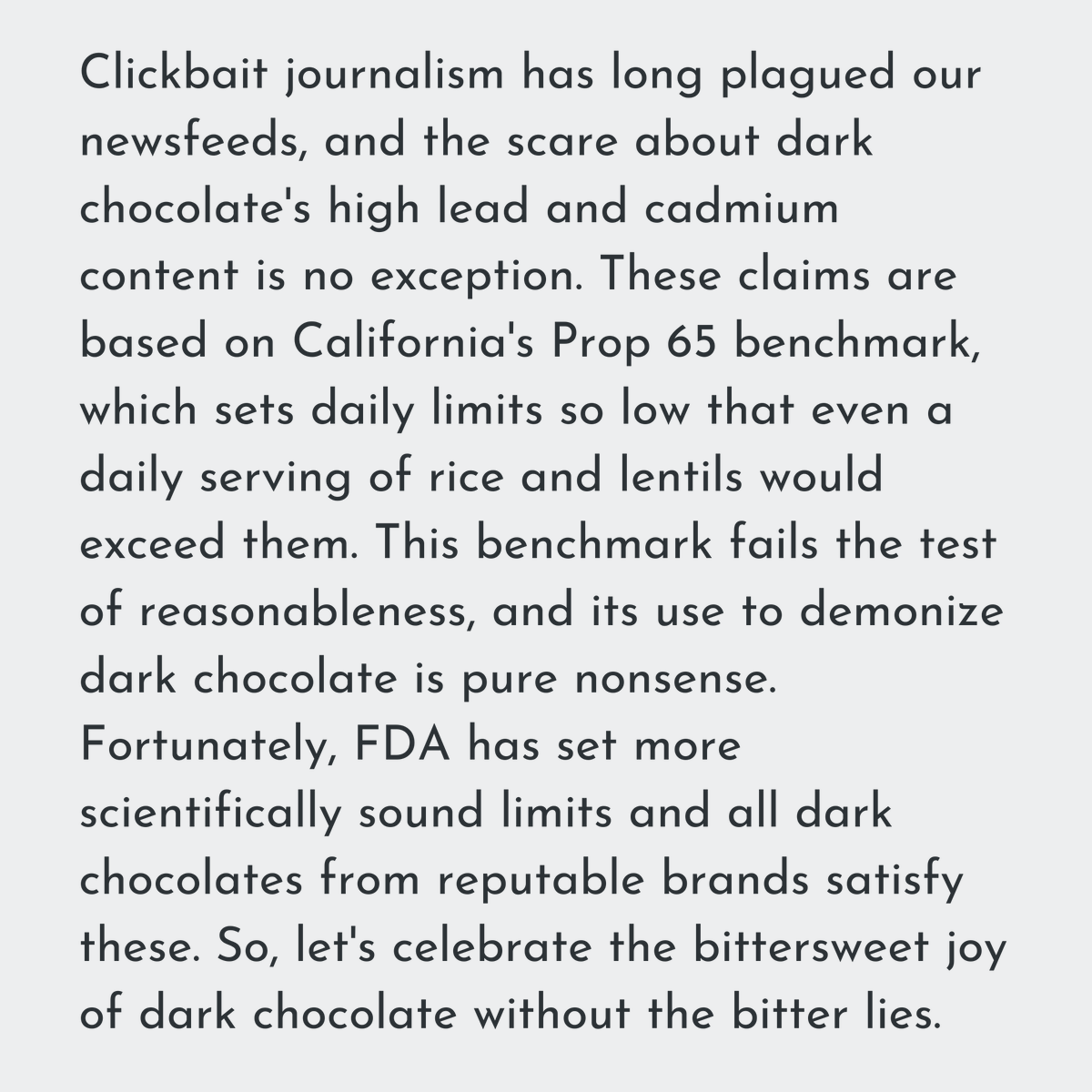 Clickbait journalism has long plagued our newsfeeds, and the scare about dark chocolate's high lead and cadmium content is no exception. These claims are based on California's Prop 65 benchmark, which sets daily limits so low that even a daily serving of rice and lentils would exceed them. This benchmark fails the test of reasonableness, and its use to demonize dark chocolate is pure nonsense. Fortunately, FDA has set more scientifically sound limits and all dark chocolates from reputable brands satisfy these. So, let's celebrate the bittersweet joy of dark chocolate without the bitter lies.